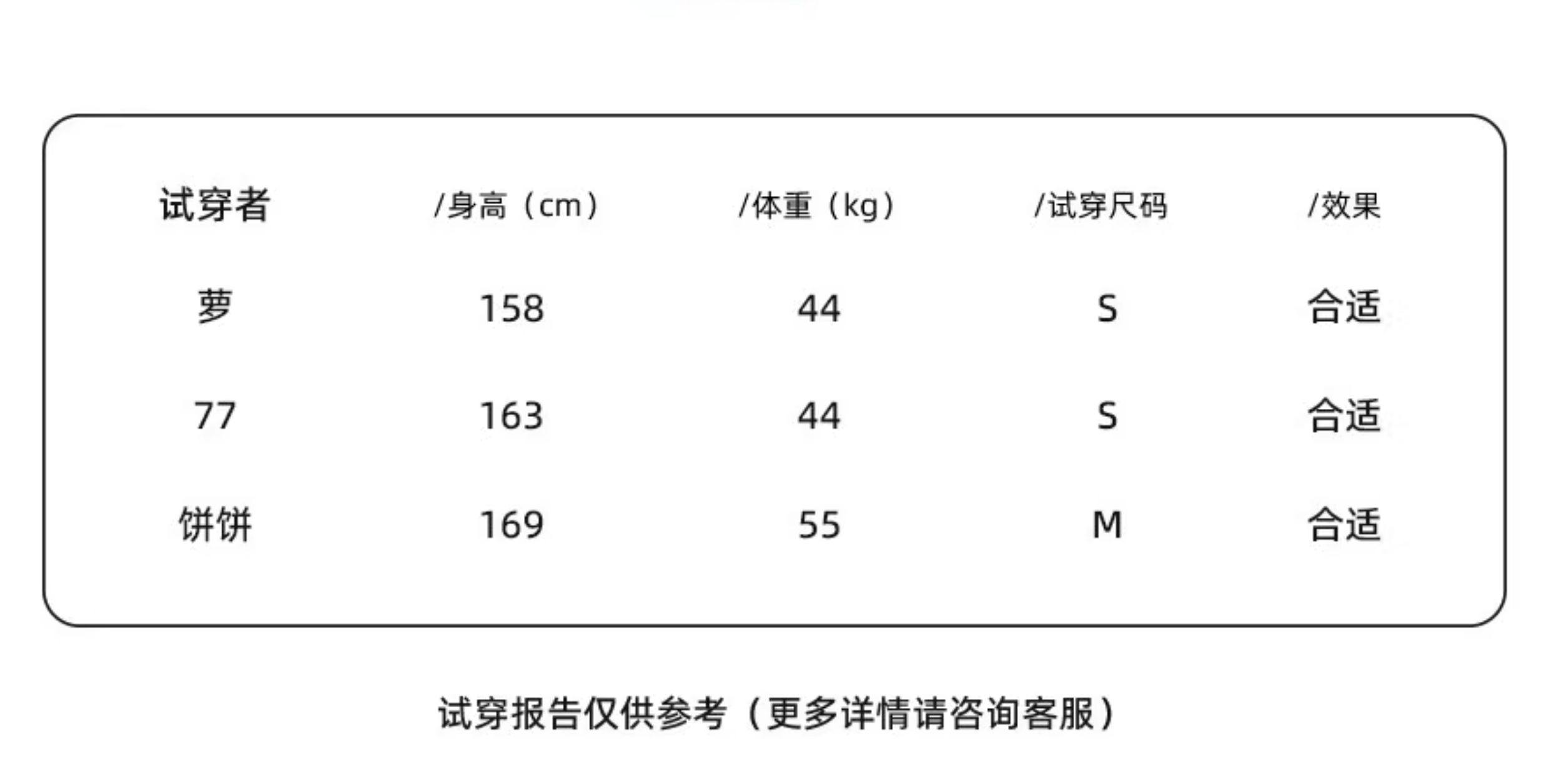 | 试穿者 | /身高（cm） | /体重（kg） | /试穿尺码 | /效果 |
|---|---|---|---|---|
| 萝 | 158 | 44 | S | 合适 |
| 77 | 163 | 44 | S | 合适 |
| 饼饼 | 169 | 55 | M | 合适 |

试穿报告仅供参考（更多详情请咨询客服）